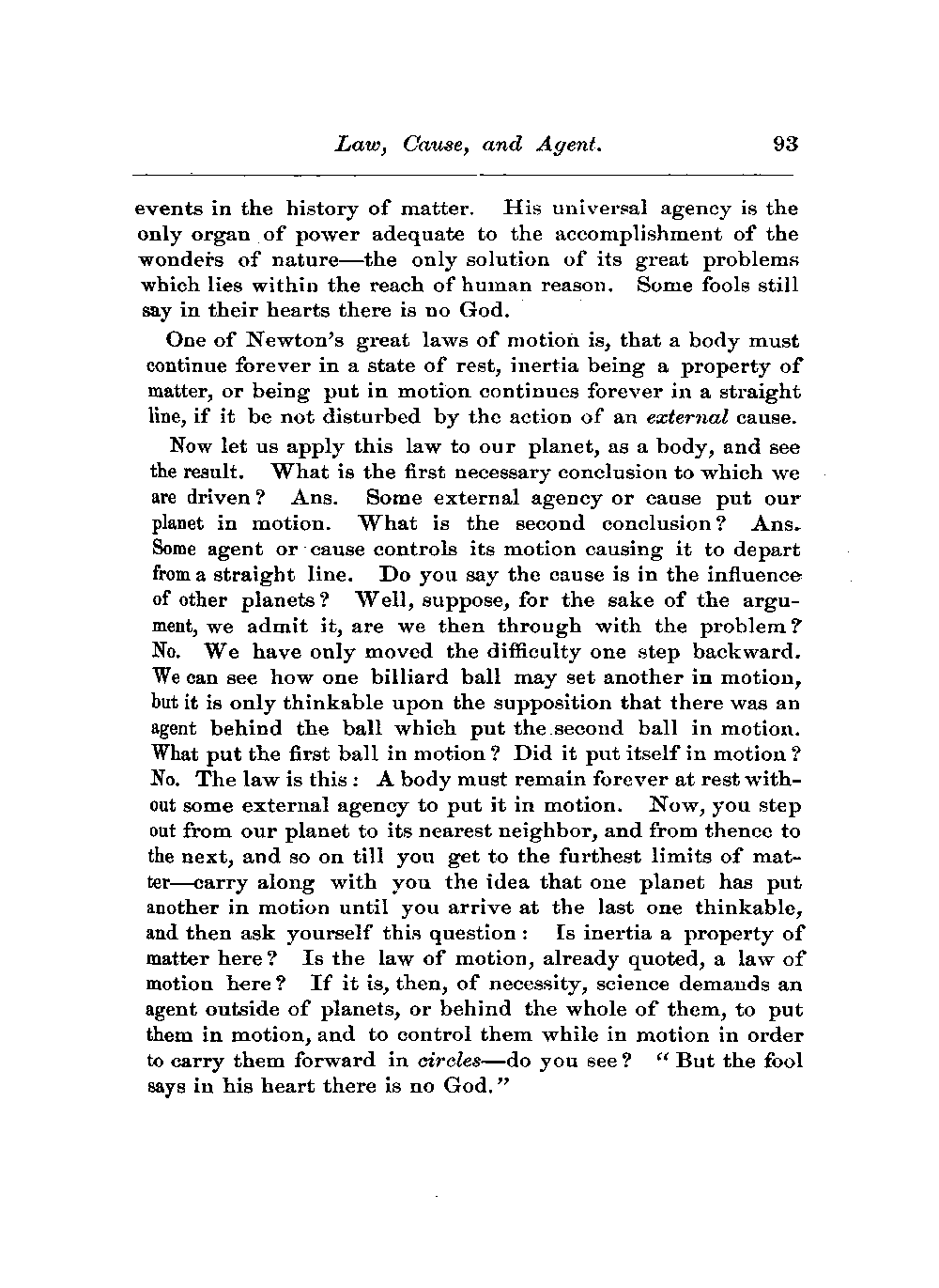 Law, Cause, and Agent. 93

events in the history of matter. His universal agency is the only organ of power adequate to the accomplishment of the wonders of nature—the only solution of its great problems which lies within the reach of human reason. Some fools still say in their hearts there is no God.

One of Newton's great laws of motion is, that a body must continue forever in a state of rest, inertia being a property of matter, or being put in motion continues forever in a straight line, if it be not disturbed by the action of an external cause.

Now let us apply this law to our planet, as a body, and see the result. What is the first necessary conclusion to which we are driven? Ans. Some external agency or cause put our planet in motion. What is the second conclusion? Ans. Some agent or cause controls its motion causing it to depart from a straight line. Do you say the cause is in the influence of other planets? Well, suppose, for the sake of the argument, we admit it, are we then through with the problem? No. We have only moved the difficulty one step backward. We can see how one billiard ball may set another in motion, but it is only thinkable upon the supposition that there was an agent behind the ball which put the second ball in motion. What put the first ball in motion? Did it put itself in motion? No. The law is this: A body must remain forever at rest without some external agency to put it in motion. Now, you step out from our planet to its nearest neighbor, and from thence to the next, and so on till you get to the furthest limits of matter—carry along with you the idea that one planet has put another in motion until you arrive at the last one thinkable, and then ask yourself this question: Is inertia a property of matter here? Is the law of motion, already quoted, a law of motion here? If it is, then, of necessity, science demands an agent outside of planets, or behind the whole of them, to put them in motion, and to control them while in motion in order to carry them forward in circles—do you see? "But the fool says in his heart there is no God."